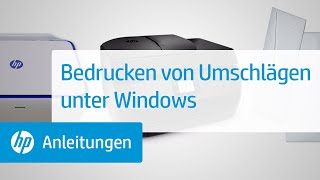 hp

Bedrucken von Umschlägen unter Windows

hp Anleitungen